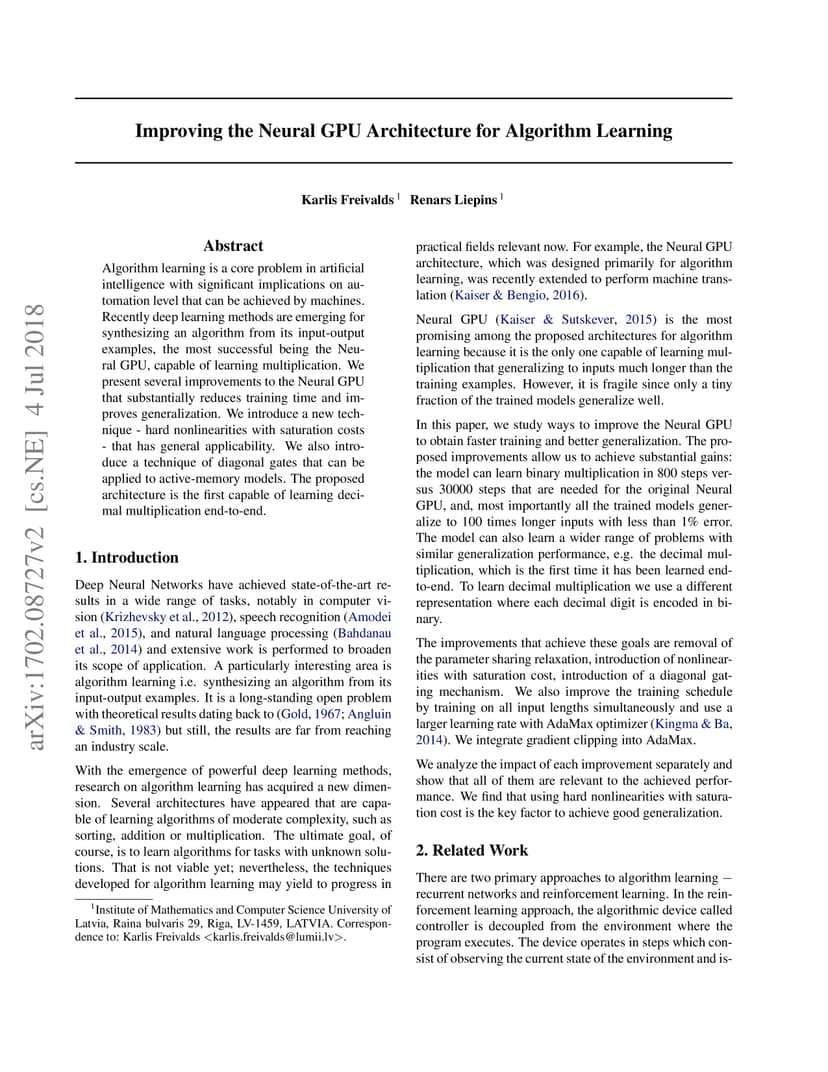 arXiv:1702.08727v2 [cs.NE] 4 Jul 2018

Improving the Neural GPU Architecture for Algorithm Learning

Karlis Freivalds $^1$ Renars Liepins $^1$

Abstract

Algorithm learning is a core problem in artificial intelligence with significant implications on automation level that can be achieved by machines. Recently deep learning methods are emerging for synthesizing an algorithm from its input-output examples, the most successful being the Neural GPU, capable of learning multiplication. We present several improvements to the Neural GPU that substantially reduces training time and improves generalization. We introduce a new technique - hard nonlinearities with saturation costs - that has general applicability. We also introduce a technique of diagonal gates that can be applied to active-memory models. The proposed architecture is the first capable of learning decimal multiplication end-to-end.

1. Introduction

Deep Neural Networks have achieved state-of-the-art results in a wide range of tasks, notably in computer vision (Krizhevsky et al., 2012), speech recognition (Amodei et al., 2015), and natural language processing (Bahdanau et al., 2014) and extensive work is performed to broaden its scope of application. A particularly interesting area is algorithm learning i.e. synthesizing an algorithm from its input-output examples. It is a long-standing open problem with theoretical results dating back to (Gold, 1967; Angluin & Smith, 1983) but still, the results are far from reaching an industry scale.

With the emergence of powerful deep learning methods, research on algorithm learning has acquired a new dimension. Several architectures have appeared that are capable of learning algorithms of moderate complexity, such as sorting, addition or multiplication. The ultimate goal, of course, is to learn algorithms for tasks with unknown solutions. That is not viable yet; nevertheless, the techniques developed for algorithm learning may yield to progress in

$^1$Institute of Mathematics and Computer Science University of Latvia, Raina bulvaris 29, Riga, LV-1459, LATVIA. Correspondence to: Karlis Freivalds <karlis.freivalds@lumii.lv>.

practical fields relevant now. For example, the Neural GPU architecture, which was designed primarily for algorithm learning, was recently extended to perform machine translation (Kaiser & Bengio, 2016).

Neural GPU (Kaiser & Sutskever, 2015) is the most promising among the proposed architectures for algorithm learning because it is the only one capable of learning multiplication that generalizing to inputs much longer than the training examples. However, it is fragile since only a tiny fraction of the trained models generalize well.

In this paper, we study ways to improve the Neural GPU to obtain faster training and better generalization. The proposed improvements allow us to achieve substantial gains: the model can learn binary multiplication in 800 steps versus 30000 steps that are needed for the original Neural GPU, and, most importantly all the trained models generalize to 100 times longer inputs with less than 1% error. The model can also learn a wider range of problems with similar generalization performance, e.g. the decimal multiplication, which is the first time it has been learned end-to-end. To learn decimal multiplication we use a different representation where each decimal digit is encoded in binary.

The improvements that achieve these goals are removal of the parameter sharing relaxation, introduction of nonlinearities with saturation cost, introduction of a diagonal gating mechanism. We also improve the training schedule by training on all input lengths simultaneously and use a larger learning rate with AdaMax optimizer (Kingma & Ba, 2014). We integrate gradient clipping into AdaMax.

We analyze the impact of each improvement separately and show that all of them are relevant to the achieved performance. We find that using hard nonlinearities with saturation cost is the key factor to achieve good generalization.

2. Related Work

There are two primary approaches to algorithm learning – recurrent networks and reinforcement learning. In the reinforcement learning approach, the algorithmic device called controller is decoupled from the environment where the program executes. The device operates in steps which consist of observing the current state of the environment and is-